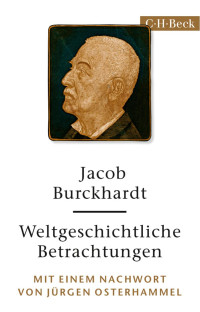 C·H·Beck

Jacob Burckhardt

Weltgeschichtliche Betrachtungen

MIT EINEM NACHWORT VON JÜRGEN OSTERHAMMEL